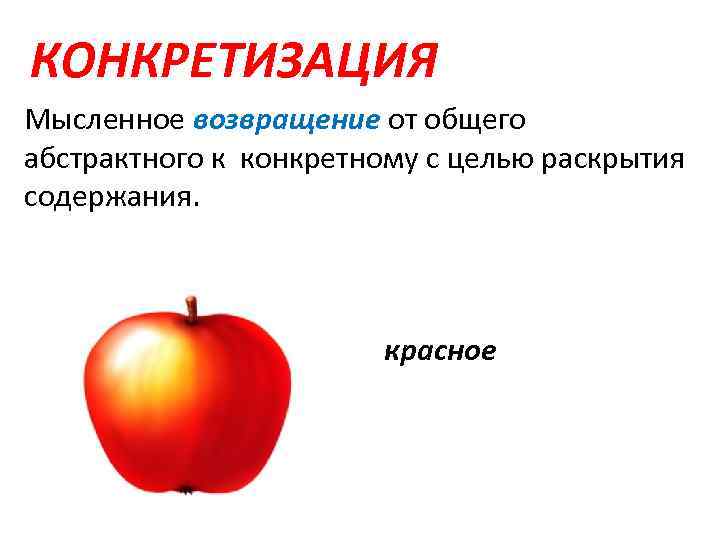 КОНКРЕТИЗАЦИЯ

Мысленное возвращение от общего абстрактного к конкретному с целью раскрытия содержания.

красное